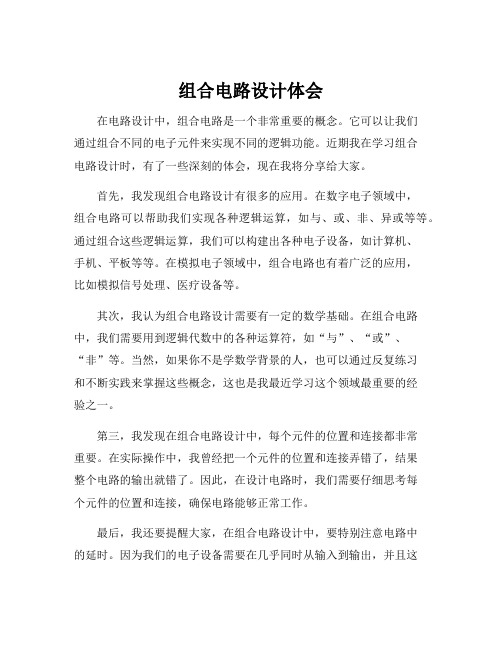 组合电路设计体会

在电路设计中，组合电路是一个非常重要的概念。它可以让我们通过组合不同的电子元件来实现不同的逻辑功能。近期我在学习组合电路设计时，有了一些深刻的体会，现在我将分享给大家。

首先，我发现组合电路设计有很多的应用。在数字电子领域中，组合电路可以帮助我们实现各种逻辑运算，如与、或、非、异或等等。通过组合这些逻辑运算，我们可以构建出各种电子设备，如计算机、手机、平板等等。在模拟电子领域中，组合电路也有着广泛的应用，比如模拟信号处理、医疗设备等。

其次，我认为组合电路设计需要有一定的数学基础。在组合电路中，我们需要用到逻辑代数中的各种运算符，如“与”、“或”、“非”等。当然，如果你不是学数学背景的人，也可以通过反复练习和不断实践来掌握这些概念，这也是我最近学习这个领域最重要的经验之一。

第三，我发现在组合电路设计中，每个元件的位置和连接都非常重要。在实际操作中，我曾经把一个元件的位置和连接弄错了，结果整个电路的输出就错了。因此，在设计电路时，我们需要仔细思考每个元件的位置和连接，确保电路能够正常工作。

最后，我还要提醒大家，在组合电路设计中，要特别注意电路中的延时。因为我们的电子设备需要在几乎同时从输入到输出，并且这